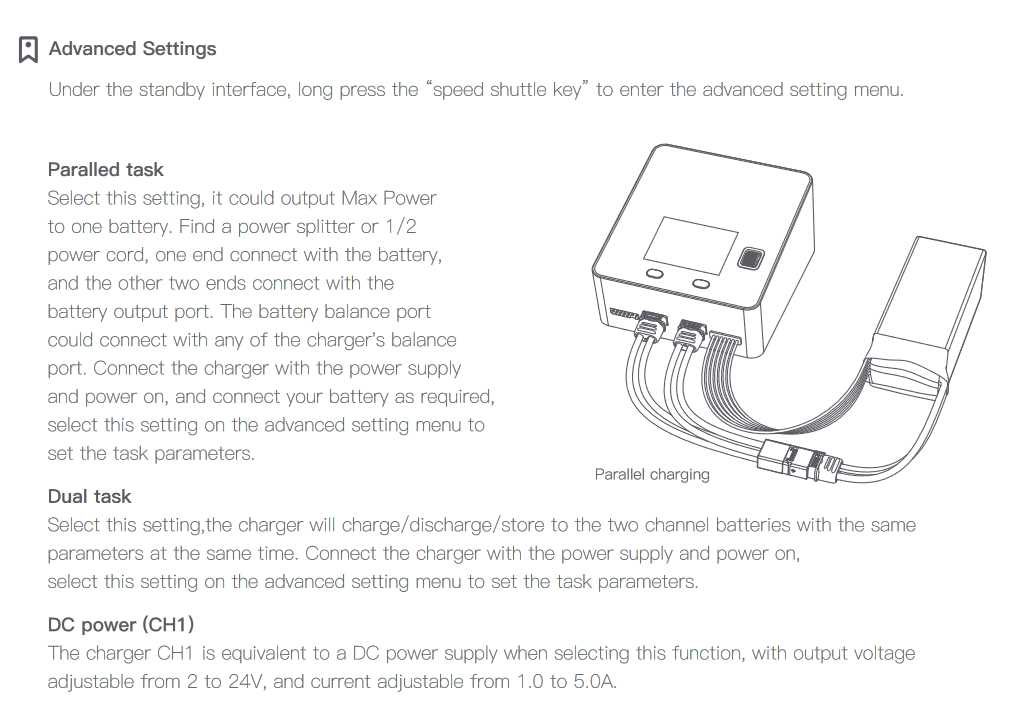 Advanced Settings

Under the standby interface, long press the "speed shuttle key" to enter the advanced setting menu.

Paralled task

Select this setting, it could output Max Power to one battery. Find a power splitter or 1/2 power cord, one end connect with the battery, and the other two ends connect with the battery output port. The battery balance port could connect with any of the charger's balance port. Connect the charger with the power supply and power on, and connect your battery as required, select this setting on the advanced setting menu to set the task parameters.

Parallel charging

Dual task

Select this setting,the charger will charge/discharge/store to the two channel batteries with the same parameters at the same time. Connect the charger with the power supply and power on, select this setting on the advanced setting menu to set the task parameters.

DC power (CH1)

The charger CH1 is equivalent to a DC power supply when selecting this function, with output voltage adjustable from 2 to 24V, and current adjustable from 1.0 to 5.0A.